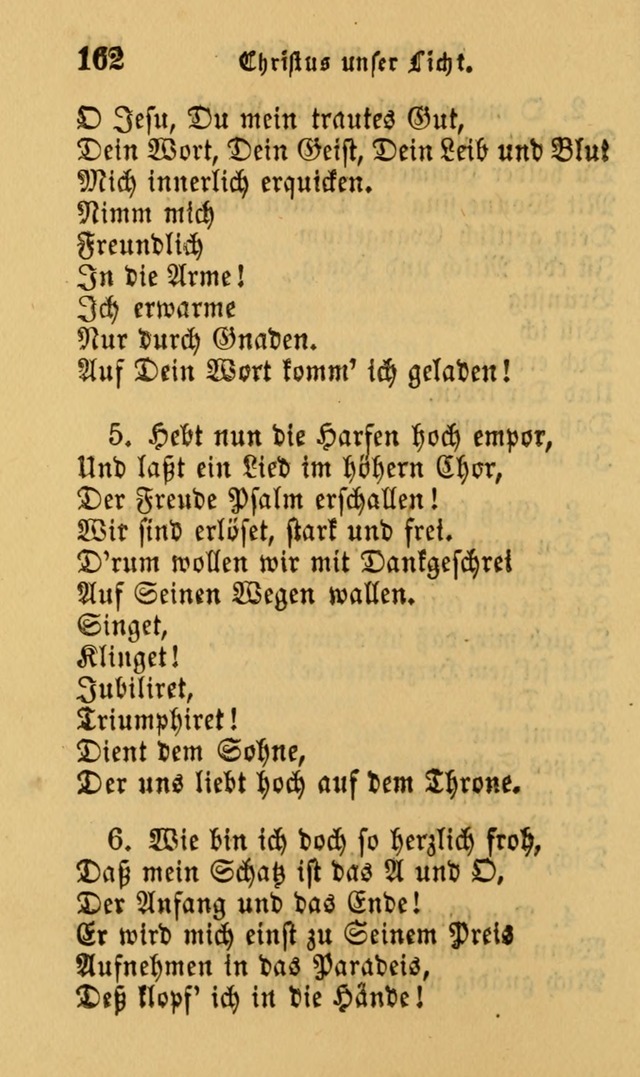 162 Christus unser Licht.

O Jesu, Du mein trautes Gut,
Dein Wort, Dein Geist, Dein Leib und Blut
Mich innerlich erquicken.
Nimm mich
Freundlich
In die Arme!
Ich erwarme
Nur durch Gnaden.
Auf Dein Wort komm' ich geladen!

5. Hebt nun die Harfen hoch empor,
Und laßt ein Lied im höhern Chor,
Der Freude Psalm erschallen!
Wir sind erlöset, stark und frei.
D'rum wollen wir mit Dankgeschrei
Auf Seinen Wegen wallen.
Singet,
Klinget!
Jubiliret,
Triumphiret!
Dient dem Sohne,
Der uns liebt hoch auf dem Throne.

6. Wie bin ich doch so herzlich froh,
Daß mein Schatz ist das A und O,
Der Anfang und das Ende!
Er wird mich einst zu Seinem Preis
Aufnehmen in das Paradeis,
Deß klopf' ich in die Hände!